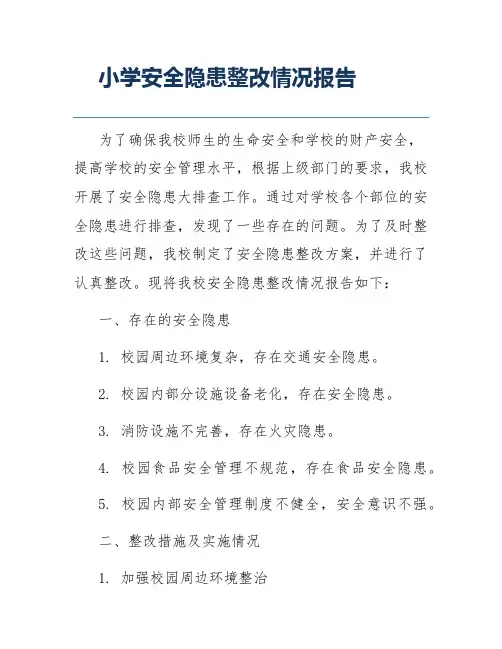 小学安全隐患整改情况报告

为了确保我校师生的生命安全和学校的财产安全，提高学校的安全管理水平，根据上级部门的要求，我校开展了安全隐患大排查工作。通过对学校各个部位的安全隐患进行排查，发现了一些存在的问题。为了及时整改这些问题，我校制定了安全隐患整改方案，并进行了认真整改。现将我校安全隐患整改情况报告如下：

一、存在的安全隐患

1. 校园周边环境复杂，存在交通安全隐患。

2. 校园内部分设施设备老化，存在安全隐患。

3. 消防设施不完善，存在火灾隐患。

4. 校园食品安全管理不规范，存在食品安全隐患。

5. 校园内部安全管理制度不健全，安全意识不强。

二、整改措施及实施情况

1. 加强校园周边环境整治